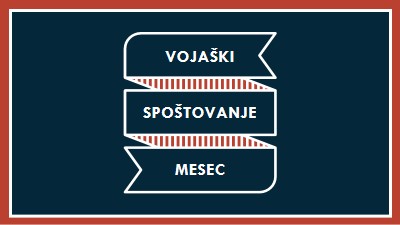 VOJAŠKI

SPOŠTOVANJE

MESEC